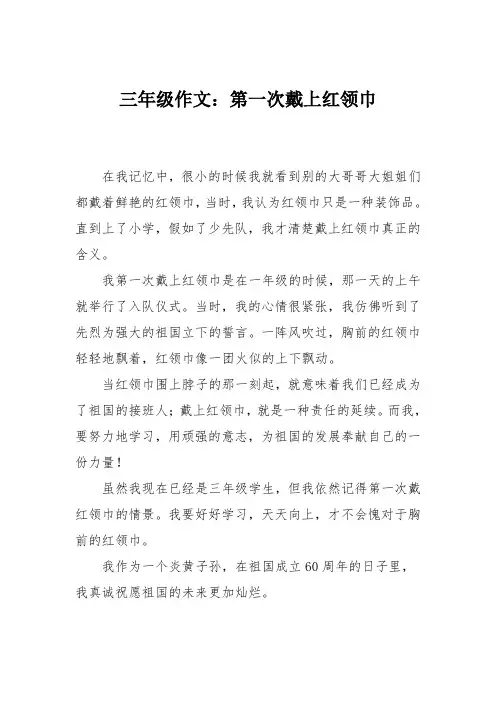 三年级作文：第一次戴上红领巾

在我记忆中，很小的时候我就看到别的大哥哥大姐姐们都戴着鲜艳的红领巾，当时，我认为红领巾只是一种装饰品。直到上了小学，假如了少先队，我才清楚戴上红领巾真正的含义。

我第一次戴上红领巾是在一年级的时候，那一天的上午就举行了入队仪式。当时，我的心情很紧张，我仿佛听到了先烈为强大的祖国立下的誓言。一阵风吹过，胸前的红领巾轻轻地飘着，红领巾像一团火似的上下飘动。

当红领巾围上脖子的那一刻起，就意味着我们已经成为了祖国的接班人；戴上红领巾，就是一种责任的延续。而我，要努力地学习，用顽强的意志，为祖国的发展奉献自己的一份力量！

虽然我现在已经是三年级学生，但我依然记得第一次戴红领巾的情景。我要好好学习，天天向上，才不会愧对于胸前的红领巾。

我作为一个炎黄子孙，在祖国成立60周年的日子里，我真诚祝愿祖国的未来更加灿烂。